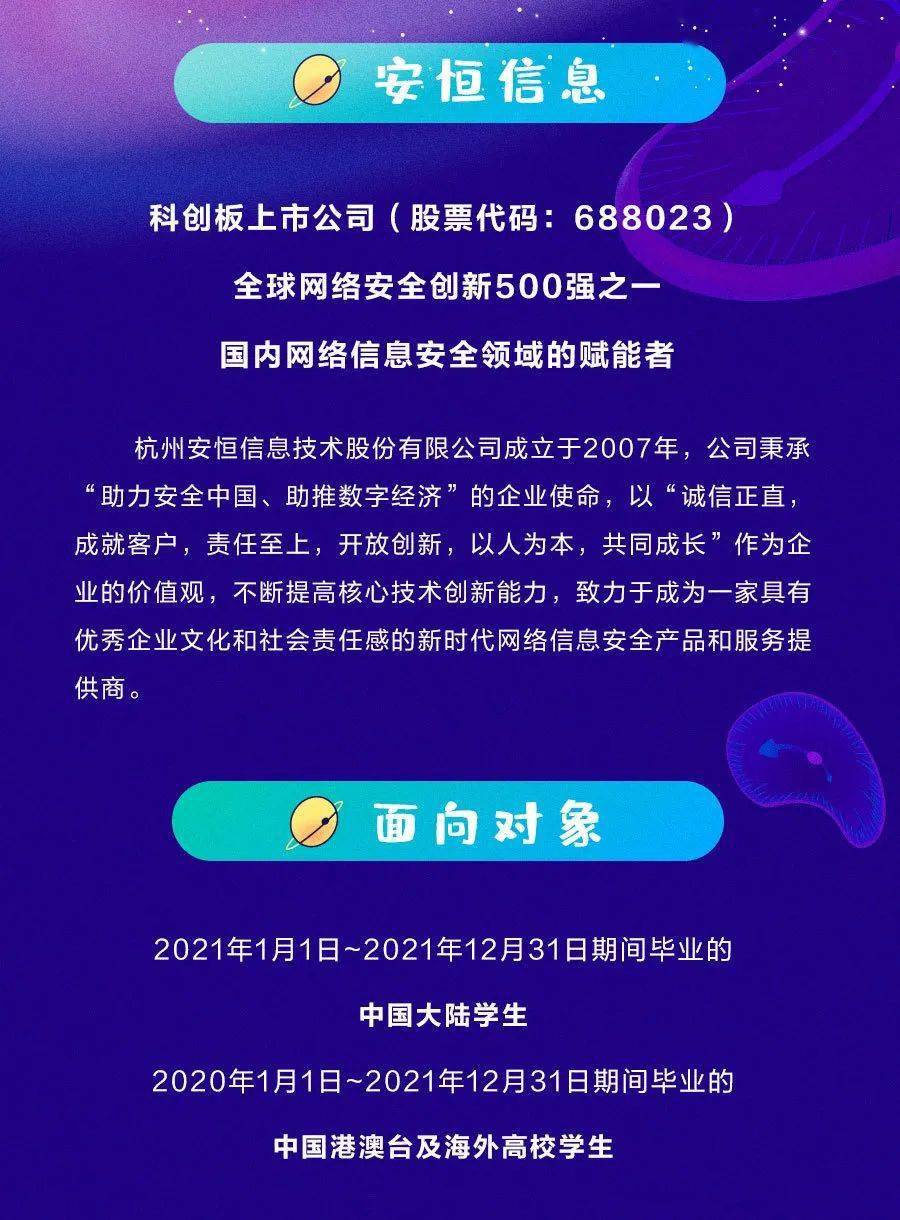 安恒信息

科创板上市公司（股票代码：688023）

全球网络安全创新500强之一

国内网络信息安全领域的赋能者

杭州安恒信息技术股份有限公司成立于2007年，公司秉承“助力安全中国、助推数字经济”的企业使命，以“诚信正直，成就客户，责任至上，开放创新，以人为本，共同成长”作为企业的价值观，不断提高核心技术创新能力，致力于成为一家具有优秀企业文化和社会责任感的新时代网络信息安全产品和服务提供商。

面向对象

2021年1月1日~2021年12月31日期间毕业的

中国大陆学生

2020年1月1日~2021年12月31日期间毕业的

中国港澳台及海外高校学生